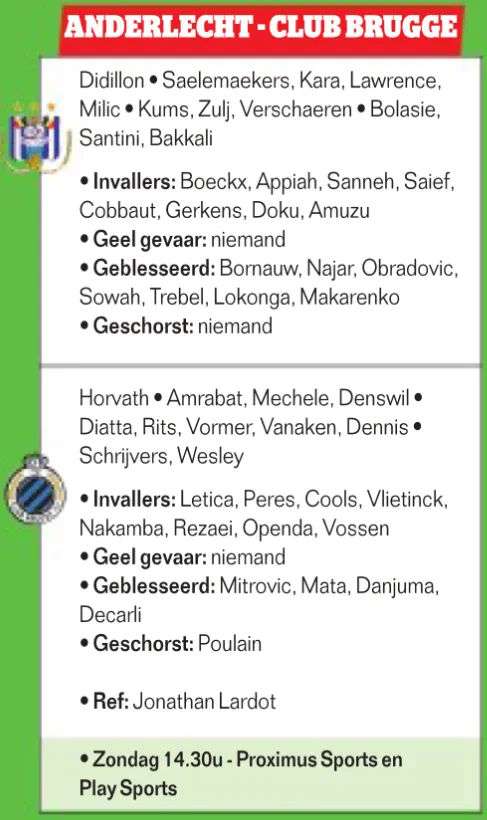 ANDERLECHT - CLUB BRUGGE

Didillon • Saelemaekers, Kara, Lawrence, Milic • Kums, Zulj, Verschaeren • Bolasie, Santini, Bakkali

• Invallers: Boeckx, Appiah, Sanneh, Saief, Cobbaut, Gerkens, Doku, Amuzu
• Geel gevaar: niemand
• Geblesseerd: Bornauw, Najar, Obradovic, Sowah, Trebel, Lokonga, Makarenko
• Geschorst: niemand

Horvath • Amrabat, Mechele, Denswil • Diatta, Rits, Vormer, Vanaken, Dennis • Schrijvers, Wesley

• Invallers: Letica, Peres, Cools, Vlietinck, Nakamba, Rezaei, Openda, Vossen
• Geel gevaar: niemand
• Geblesseerd: Mitrovic, Mata, Danjuma, Decarli
• Geschorst: Poulain

• Ref: Jonathan Lardot

• Zondag 14.30u - Proximus Sports en Play Sports